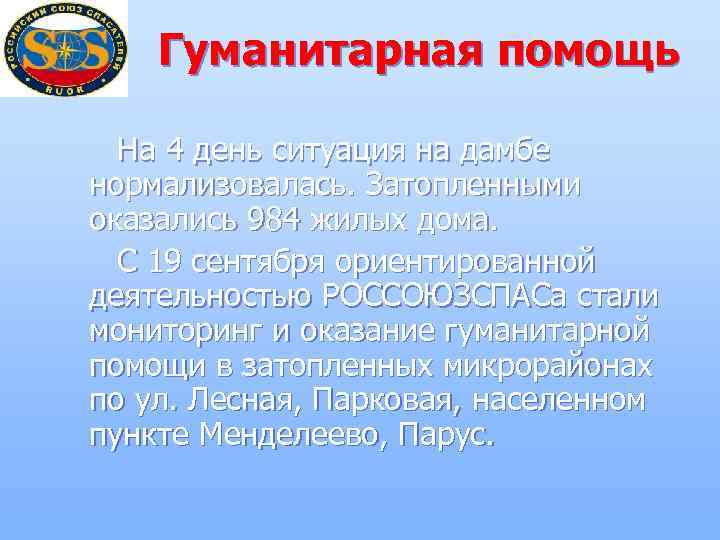 РОССИЙСКИЙ СОЮЗ СПАСАТЕЛЕЙ
SOS
RUOR

Гуманитарная помощь

На 4 день ситуация на дамбе нормализовалась. Затопленными оказались 984 жилых дома.

С 19 сентября ориентированной деятельностью РОССОЮЗСПАСа стали мониторинг и оказание гуманитарной помощи в затопленных микрорайонах по ул. Лесная, Парковая, населенном пункте Менделеево, Парус.